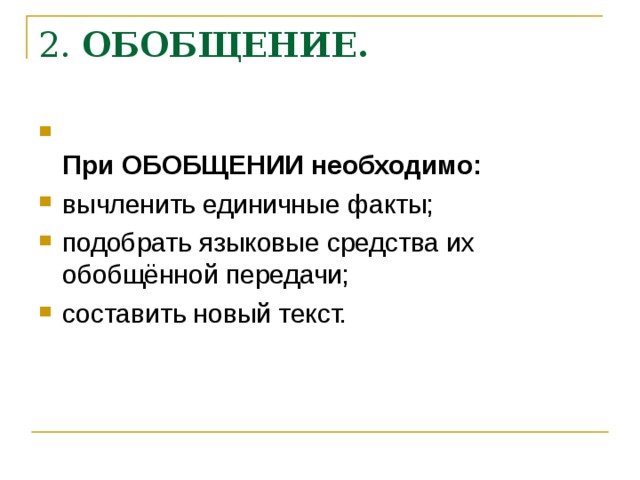 2. ОБОБЩЕНИЕ.

При ОБОБЩЕНИИ необходимо:

вычленить единичные факты;

подобрать языковые средства их обобщённой передачи;

составить новый текст.